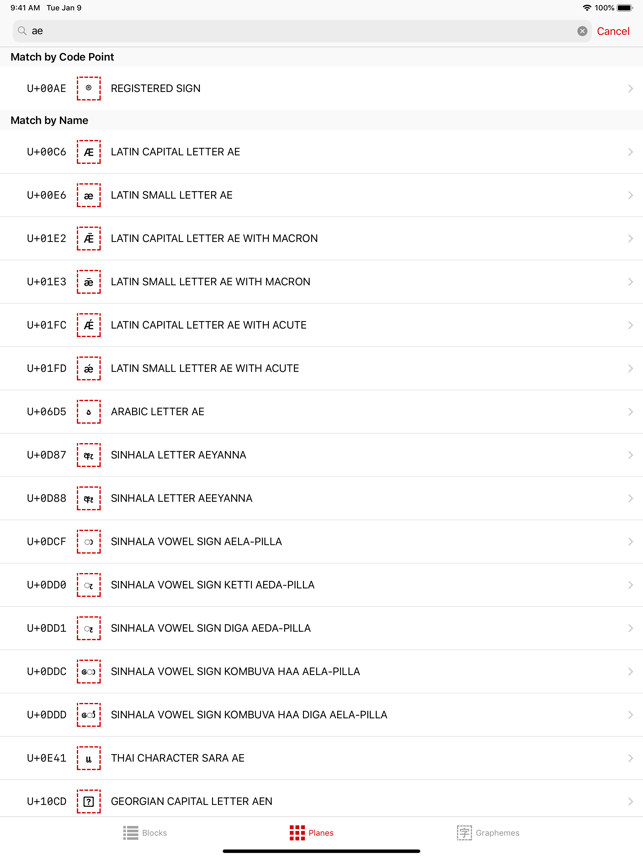 9:41 AM Tue Jan 9

100%

ae

Cancel

Match by Code Point

U+00AE ® REGISTERED SIGN

Match by Name

U+00C6 Æ LATIN CAPITAL LETTER AE

U+00E6 æ LATIN SMALL LETTER AE

U+01E2 Ǣ LATIN CAPITAL LETTER AE WITH MACRON

U+01E3 ǣ LATIN SMALL LETTER AE WITH MACRON

U+01FC Ǽ LATIN CAPITAL LETTER AE WITH ACUTE

U+01FD ǽ LATIN SMALL LETTER AE WITH ACUTE

U+06D5 ە ARABIC LETTER AE

U+0D87 ඇ SINHALA LETTER AEYANNA

U+0D88 ඈ SINHALA LETTER AEEYANNA

U+0DCF ා SINHALA VOWEL SIGN AELA-PILLA

U+0DD0 ැ SINHALA VOWEL SIGN KETTI AEDA-PILLA

U+0DD1 ෑ SINHALA VOWEL SIGN DIGA AEDA-PILLA

U+0DDC ො SINHALA VOWEL SIGN KOMBUVA HAA AELA-PILLA

U+0DDD ෝ SINHALA VOWEL SIGN KOMBUVA HAA DIGA AELA-PILLA

U+0E41 แ THAI CHARACTER SARA AE

U+10CD ? GEORGIAN CAPITAL LETTER AEN

Blocks

Planes

字 Graphemes